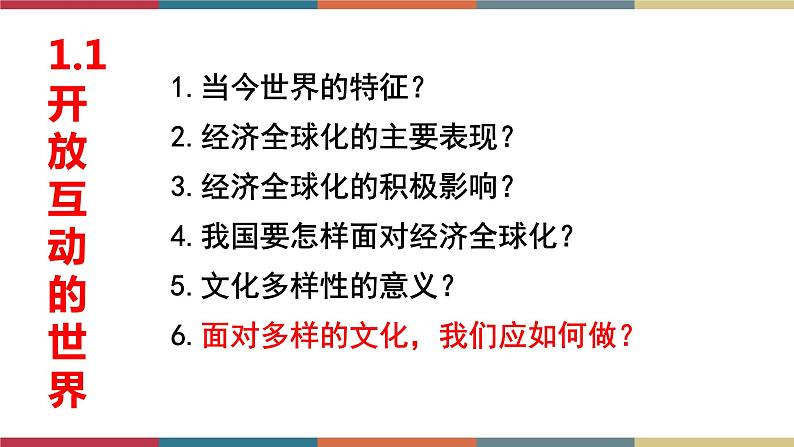 1.1 开放互动的世界

1. 当今世界的特征？

2. 经济全球化的主要表现？

3. 经济全球化的积极影响？

4. 我国要怎样面对经济全球化？

5. 文化多样性的意义？

6. 面对多样的文化，我们应如何做？